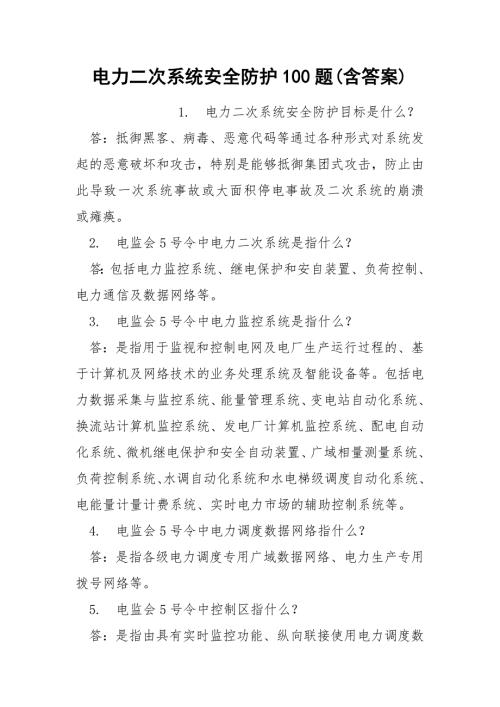 电力二次系统安全防护100题(含答案)

1. 电力二次系统安全防护目标是什么？

答：抵御黑客、病毒、恶意代码等通过各种形式对系统发起的恶意破坏和攻击，特别是能够抵御集团式攻击，防止由此导致一次系统事故或大面积停电事故及二次系统的崩溃或瘫痪。

2. 电监会5号令中电力二次系统是指什么？

答:包括电力监控系统、继电保护和安自装置、负荷控制、电力通信及数据网络等。

3. 电监会5号令中电力监控系统是指什么？

答：是指用于监视和控制电网及电厂生产运行过程的、基于计算机及网络技术的业务处理系统及智能设备等。包括电力数据采集与监控系统、能量管理系统、变电站自动化系统、换流站计算机监控系统、发电厂计算机监控系统、配电自动化系统、微机继电保护和安全自动装置、广域相量测量系统、负荷控制系统、水调自动化系统和水电梯级调度自动化系统、电能量计量计费系统、实时电力市场的辅助控制系统等。

4. 电监会5号令中电力调度数据网络指什么？

答：是指各级电力调度专用广域数据网络、电力生产专用拨号网络等。

5. 电监会5号令中控制区指什么？

答：是指由具有实时监控功能、纵向联接使用电力调度数